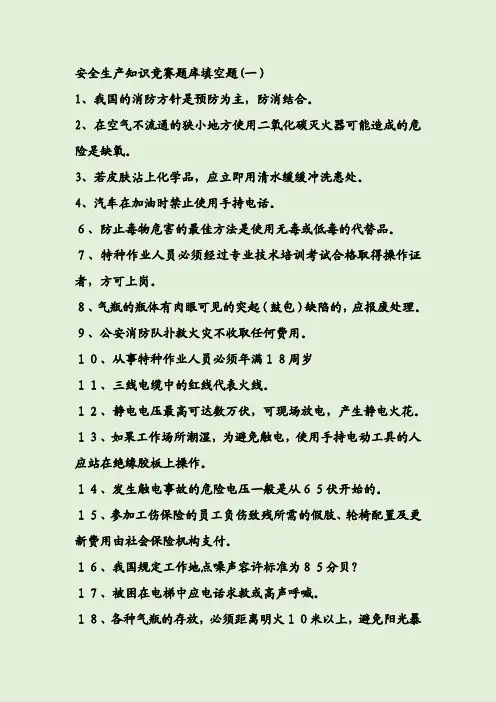 安全生产知识竞赛题库填空题(一)

1、我国的消防方针是预防为主，防消结合。

2、在空气不流通的狭小地方使用二氧化碳灭火器可能造成的危险是缺氧。

3、若皮肤沾上化学品，应立即用清水缓缓冲洗患处。

4、汽车在加油时禁止使用手持电话。

6、防止毒物危害的最佳方法是使用无毒或低毒的代替品。

7、特种作业人员必须经过专业技术培训考试合格取得操作证者，方可上岗。

8、气瓶的瓶体有肉眼可见的突起（鼓包）缺陷的，应报废处理。

9、公安消防队扑救火灾不收取任何费用。

10、从事特种作业人员必须年满18周岁

11、三线电缆中的红线代表火线。

12、静电电压最高可达数万伏，可现场放电，产生静电火花。

13、如果工作场所潮湿，为避免触电，使用手持电动工具的人应站在绝缘胶板上操作。

14、发生触电事故的危险电压一般是从65伏开始的。

15、参加工伤保险的员工负伤致残所需的假肢、轮椅配置及更新费用由社会保险机构支付。

16、我国规定工作地点噪声容许标准为85分贝？

17、被困在电梯中应电话求救或高声呼喊。

18、各种气瓶的存放，必须距离明火10米以上，避免阳光暴